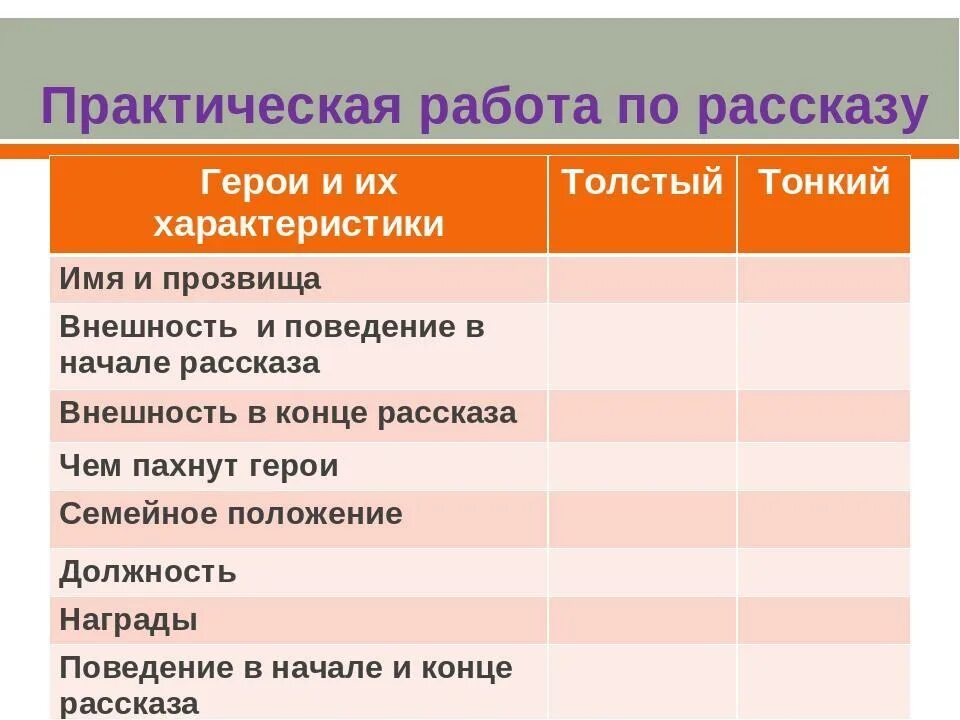 Практическая работа по рассказу

| Герои и их характеристики | Толстый | Тонкий |
|---|---|---|
| Имя и прозвища | | |
| Внешность  и поведение в начале рассказа | | |
| Внешность в конце рассказа | | |
| Чем пахнут герои | | |
| Семейное положение | | |
| Должность | | |
| Награды | | |
| Поведение в начале и конце рассказа | | |